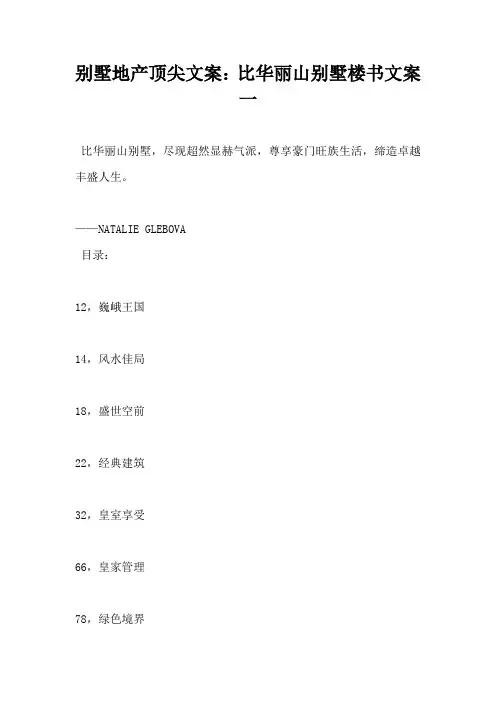 别墅地产顶尖文案：比华丽山别墅楼书文案一

比华丽山别墅，尽现超然显赫气派，尊享豪门旺族生活，缔造卓越丰盛人生。

——NATALIE GLEBOVA

目录：

12，巍峨王国

14，风水佳局

18，盛世空前

22，经典建筑

32，皇室享受

66，皇家管理

78，绿色境界